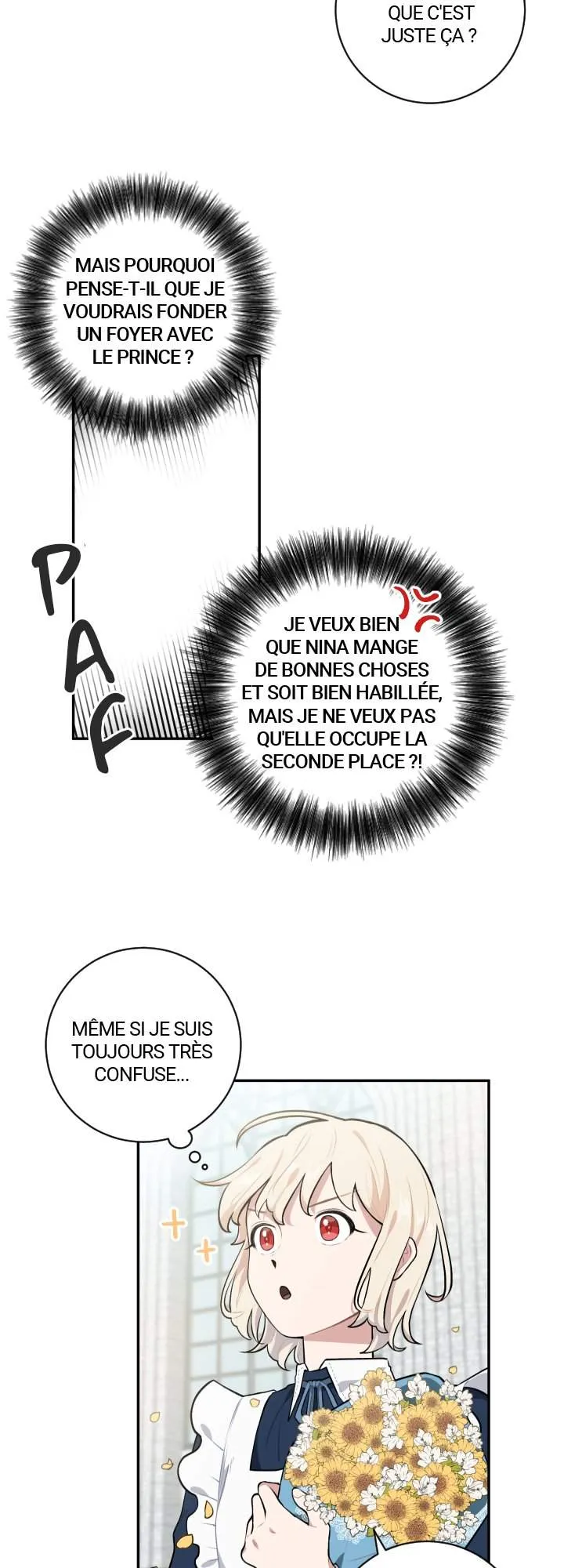 QUE C'EST JUSTE ÇA ?

MAIS POURQUOI PENSE-T-IL QUE JE VOUDRAIS FONDER UN FOYER AVEC LE PRINCE ?

PAF

JE VEUX BIEN QUE NINA MANGE DE BONNES CHOSES ET SOIT BIEN HABILLÉE, MAIS JE NE VEUX PAS QU'ELLE OCCUPE LA SECONDE PLACE ?!

MÊME SI JE SUIS TOUJOURS TRÈS CONFUSE...